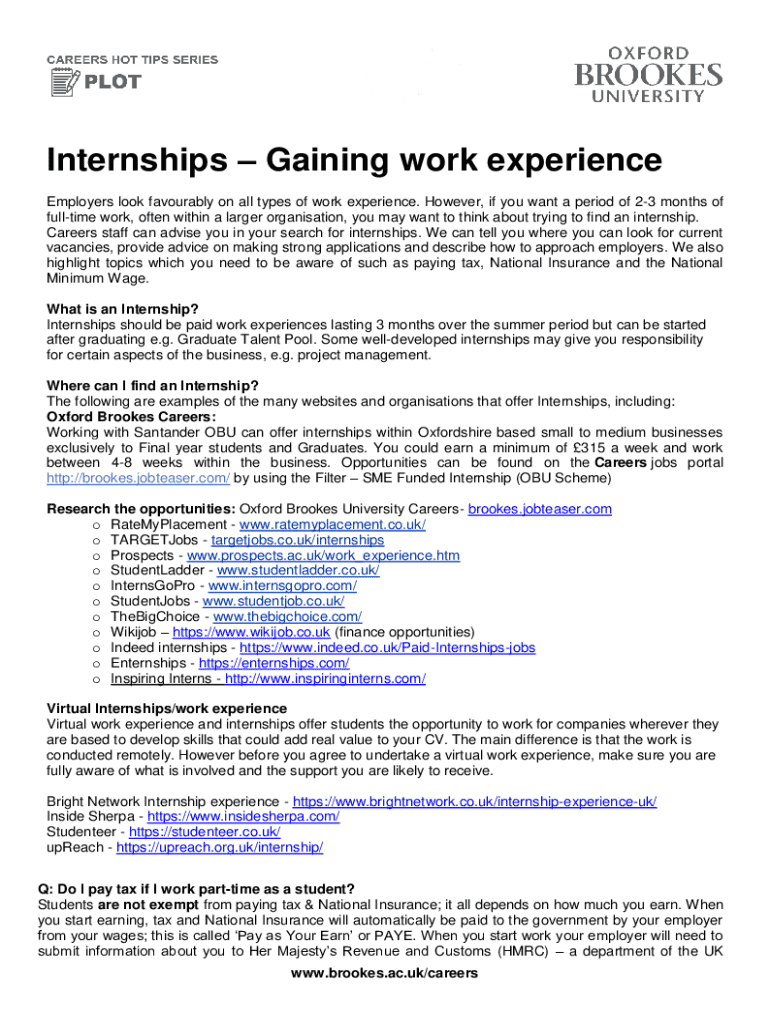 CAREERS HOT TIPS SERIES
PLOT

OXFORD
BROOKES
UNIVERSITY

Internships – Gaining work experience

Employers look favourably on all types of work experience. However, if you want a period of 2-3 months of full-time work, often within a larger organisation, you may want to think about trying to find an internship. Careers staff can advise you in your search for internships. We can tell you where you can look for current vacancies, provide advice on making strong applications and describe how to approach employers. We also highlight topics which you need to be aware of such as paying tax, National Insurance and the National Minimum Wage.

What is an Internship?
Internships should be paid work experiences lasting 3 months over the summer period but can be started after graduating e.g. Graduate Talent Pool. Some well-developed internships may give you responsibility for certain aspects of the business, e.g. project management.

Where can I find an Internship?
The following are examples of the many websites and organisations that offer Internships, including:
Oxford Brookes Careers:
Working with Santander OBU can offer internships within Oxfordshire based small to medium businesses exclusively to Final year students and Graduates. You could earn a minimum of £315 a week and work between 4-8 weeks within the business. Opportunities can be found on the Careers jobs portal http://brookes.jobteaser.com/ by using the Filter – SME Funded Internship (OBU Scheme)

Research the opportunities: Oxford Brookes University Careers- brookes.jobteaser.com
o RateMyPlacement - www.ratemyplacement.co.uk/
o TARGETJobs - targetjobs.co.uk/internships
o Prospects - www.prospects.ac.uk/work_experience.htm
o StudentLadder - www.studentladder.co.uk/
o InternsGoPro - www.internsgopro.com/
o StudentJobs - www.studentjob.co.uk/
o TheBigChoice - www.thebigchoice.com/
o Wikijob – https://www.wikijob.co.uk (finance opportunities)
o Indeed internships - https://www.indeed.co.uk/Paid-Internships-jobs
o Enternships - https://enternships.com/
o Inspiring Interns - http://www.inspiringinterns.com/

Virtual Internships/work experience
Virtual work experience and internships offer students the opportunity to work for companies wherever they are based to develop skills that could add real value to your CV. The main difference is that the work is conducted remotely. However before you agree to undertake a virtual work experience, make sure you are fully aware of what is involved and the support you are likely to receive.

Bright Network Internship experience - https://www.brightnetwork.co.uk/internship-experience-uk/
Inside Sherpa - https://www.insidesherpa.com/
Studenteer - https://studenteer.co.uk/
upReach - https://upreach.org.uk/internship/

Q: Do I pay tax if I work part-time as a student?
Students are not exempt from paying tax & National Insurance; it all depends on how much you earn. When you start earning, tax and National Insurance will automatically be paid to the government by your employer from your wages; this is called 'Pay as Your Earn' or PAYE. When you start work your employer will need to submit information about you to Her Majesty's Revenue and Customs (HMRC) – a department of the UK

www.brookes.ac.uk/careers